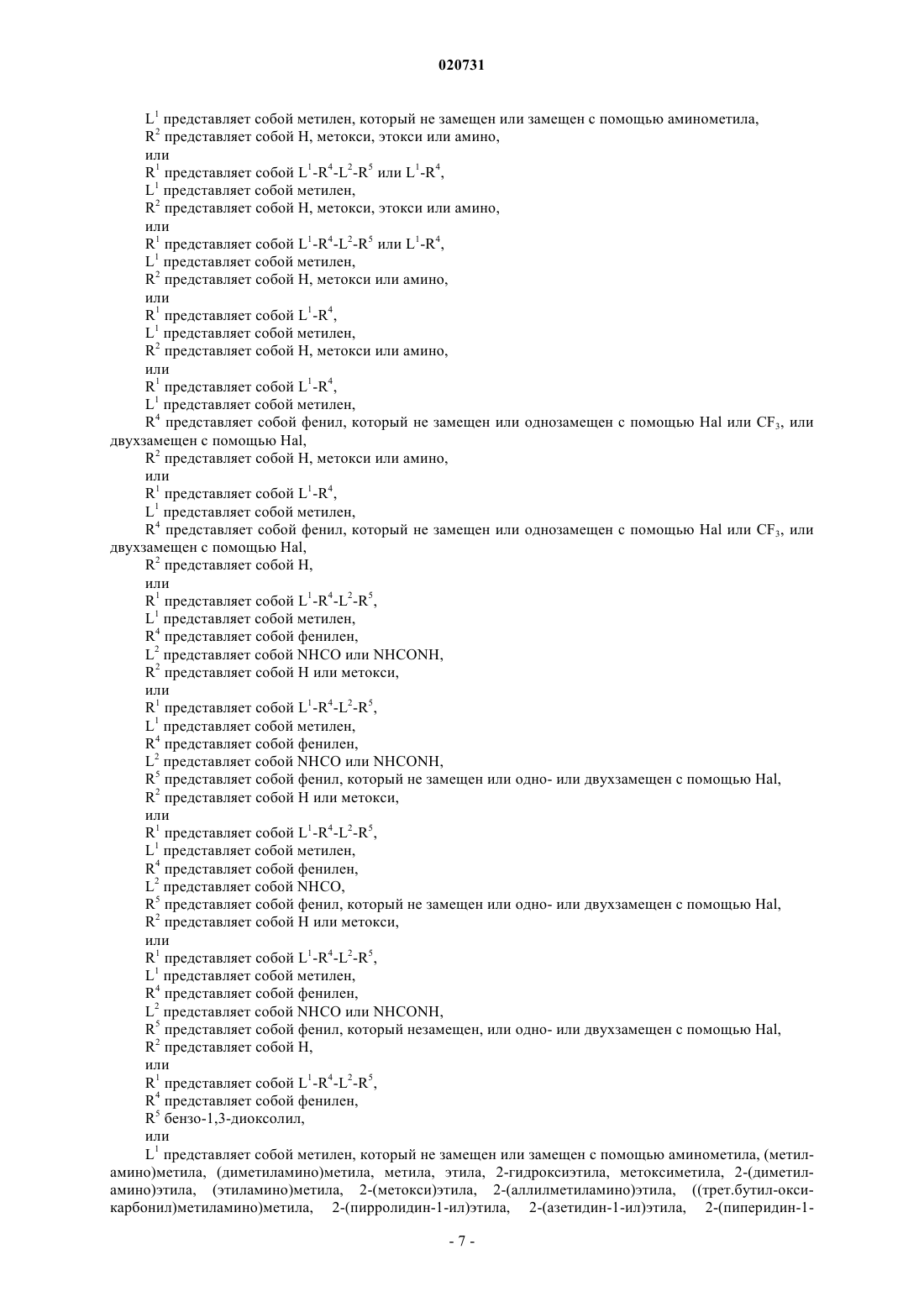 020731

$L^1$ представляет собой метилен, который не замещен или замещен с помощью аминометила,
$R^2$ представляет собой H, метокси, этокси или амино,
или
$R^1$ представляет собой $L^1$-$R^4$-$L^2$-$R^5$ или $L^1$-$R^4$,
$L^1$ представляет собой метилен,
$R^2$ представляет собой H, метокси, этокси или амино,
или
$R^1$ представляет собой $L^1$-$R^4$-$L^2$-$R^5$ или $L^1$-$R^4$,
$L^1$ представляет собой метилен,
$R^2$ представляет собой H, метокси или амино,
или
$R^1$ представляет собой $L^1$-$R^4$,
$L^1$ представляет собой метилен,
$R^2$ представляет собой H, метокси или амино,
или
$R^1$ представляет собой $L^1$-$R^4$,
$L^1$ представляет собой метилен,
$R^4$ представляет собой фенил, который не замещен или однозамещен с помощью Hal или $CF_3$, или двухзамещен с помощью Hal,
$R^2$ представляет собой H, метокси или амино,
или
$R^1$ представляет собой $L^1$-$R^4$,
$L^1$ представляет собой метилен,
$R^4$ представляет собой фенил, который не замещен или однозамещен с помощью Hal или $CF_3$, или двухзамещен с помощью Hal,
$R^2$ представляет собой H,
или
$R^1$ представляет собой $L^1$-$R^4$-$L^2$-$R^5$,
$L^1$ представляет собой метилен,
$R^4$ представляет собой фенилен,
$L^2$ представляет собой NHCO или NHCONH,
$R^2$ представляет собой H или метокси,
или
$R^1$ представляет собой $L^1$-$R^4$-$L^2$-$R^5$,
$L^1$ представляет собой метилен,
$R^4$ представляет собой фенилен,
$L^2$ представляет собой NHCO или NHCONH,
$R^5$ представляет собой фенил, который не замещен или одно- или двухзамещен с помощью Hal,
$R^2$ представляет собой H или метокси,
или
$R^1$ представляет собой $L^1$-$R^4$-$L^2$-$R^5$,
$L^1$ представляет собой метилен,
$R^4$ представляет собой фенилен,
$L^2$ представляет собой NHCO,
$R^5$ представляет собой фенил, который не замещен или одно- или двухзамещен с помощью Hal,
$R^2$ представляет собой H или метокси,
или
$R^1$ представляет собой $L^1$-$R^4$-$L^2$-$R^5$,
$L^1$ представляет собой метилен,
$R^4$ представляет собой фенилен,
$L^2$ представляет собой NHCO или NHCONH,
$R^5$ представляет собой фенил, который незамещен, или одно- или двухзамещен с помощью Hal,
$R^2$ представляет собой H,
или
$R^1$ представляет собой $L^1$-$R^4$-$L^2$-$R^5$,
$R^4$ представляет собой фенилен,
$R^5$ бензо-1,3-диоксолил,
или
$L^1$ представляет собой метилен, который не замещен или замещен с помощью аминометила, (метиламино)метила, (диметиламино)метила, метила, этила, 2-гидроксиэтила, метоксиметила, 2-(диметиламино)этила, (этиламино)метила, 2-(метокси)этила, 2-(аллилметиламино)этила, ((трет.бутил-оксикарбонил)метиламино)метила, 2-(пирролидин-1-ил)этила, 2-(азетидин-1-ил)этила, 2-(пиперидин-1-

- 7 -